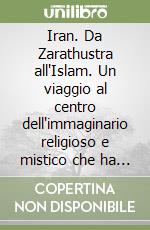 unilibro

Iran. Da Zarathustra all'Islam. Un viaggio al centro dell'immaginario religioso e mistico che ha...

COPERTINA NON DISPONIBILE